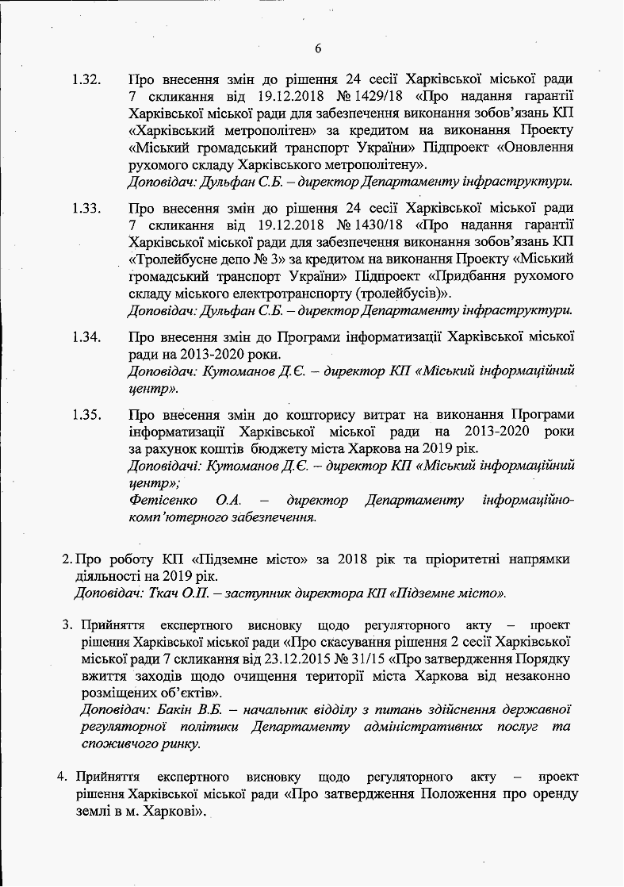 6

1.32. Про внесення змін до рішення 24 сесії Харківської міської ради 7 скликання від 19.12.2018 № 1429/18 «Про надання гарантії Харківської міської ради для забезпечення виконання зобов'язань КП «Харківський метрополітен» за кредитом на виконання Проекту «Міський громадський транспорт України» Підпроект «Оновлення рухомого складу Харківського метрополітену».
Доповідач: Дульфан С.Б. – директор Департаменту інфраструктури.

1.33. Про внесення змін до рішення 24 сесії Харківської міської ради 7 скликання від 19.12.2018 № 1430/18 «Про надання гарантії Харківської міської ради для забезпечення виконання зобов'язань КП «Тролейбусне депо № 3» за кредитом на виконання Проекту «Міський громадський транспорт України» Підпроект «Придбання рухомого складу міського електротранспорту (тролейбусів)».
Доповідач: Дульфан С.Б. – директор Департаменту інфраструктури.

1.34. Про внесення змін до Програми інформатизації Харківської міської ради на 2013-2020 роки.
Доповідач: Кутоманов Д.Є. – директор КП «Міський інформаційний центр».

1.35. Про внесення змін до кошторису витрат на виконання Програми інформатизації Харківської міської ради на 2013-2020 роки за рахунок коштів бюджету міста Харкова на 2019 рік.
Доповідачі: Кутоманов Д.Є. – директор КП «Міський інформаційний центр»;
Фетісенко О.А. – директор Департаменту інформаційно-комп'ютерного забезпечення.

2. Про роботу КП «Підземне місто» за 2018 рік та пріоритетні напрямки діяльності на 2019 рік.
Доповідач: Ткач О.П. – заступник директора КП «Підземне місто».

3. Прийняття експертного висновку щодо регуляторного акту – проект рішення Харківської міської ради «Про скасування рішення 2 сесії Харківської міської ради 7 скликання від 23.12.2015 № 31/15 «Про затвердження Порядку вжиття заходів щодо очищення території міста Харкова від незаконно розміщених об'єктів».
Доповідач: Бакін В.Б. – начальник відділу з питань здійснення державної регуляторної політики Департаменту адміністративних послуг та споживчого ринку.

4. Прийняття експертного висновку щодо регуляторного акту – проект рішення Харківської міської ради «Про затвердження Положення про оренду землі в м. Харкові».